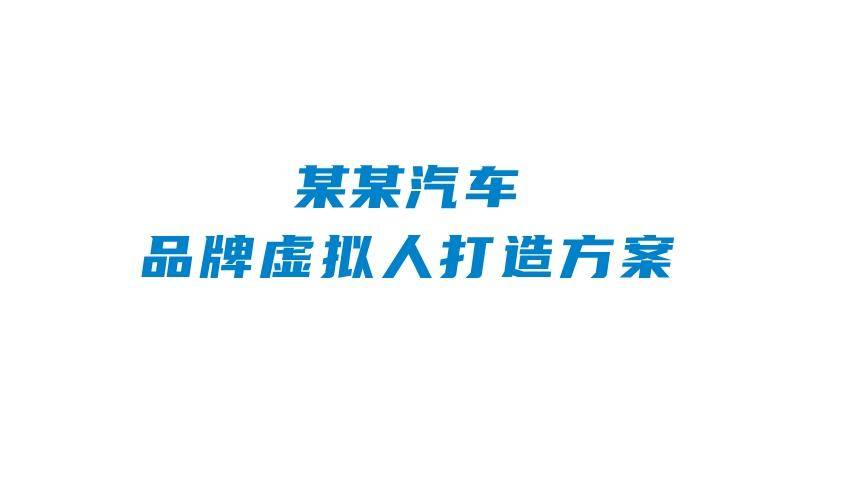 某某汽车
品牌虚拟人打造方案